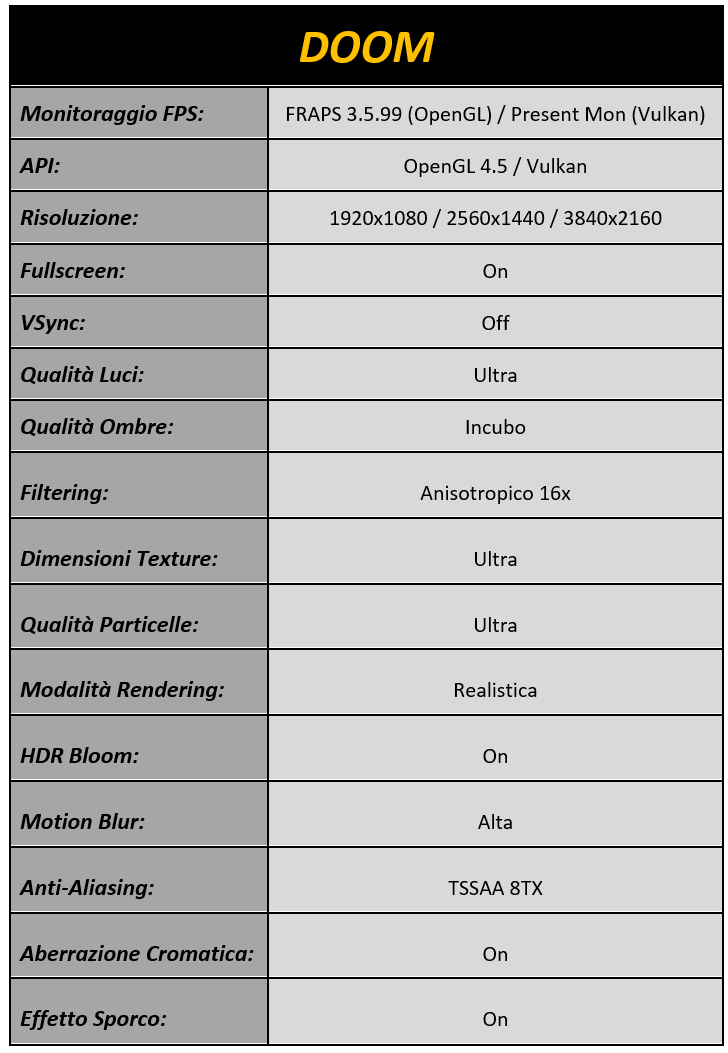 DOOM

| Monitoraggio FPS: | FRAPS 3.5.99 (OpenGL) / Present Mon (Vulkan) |
|---|---|
| API: | OpenGL 4.5 / Vulkan |
| Risoluzione: | 1920x1080 / 2560x1440 / 3840x2160 |
| Fullscreen: | On |
| VSync: | Off |
| Qualità Luci: | Ultra |
| Qualità Ombre: | Incubo |
| Filtering: | Anisotropico 16x |
| Dimensioni Texture: | Ultra |
| Qualità Particelle: | Ultra |
| Modalità Rendering: | Realistica |
| HDR Bloom: | On |
| Motion Blur: | Alta |
| Anti-Aliasing: | TSSAA 8TX |
| Aberrazione Cromatica: | On |
| Effetto Sporco: | On |